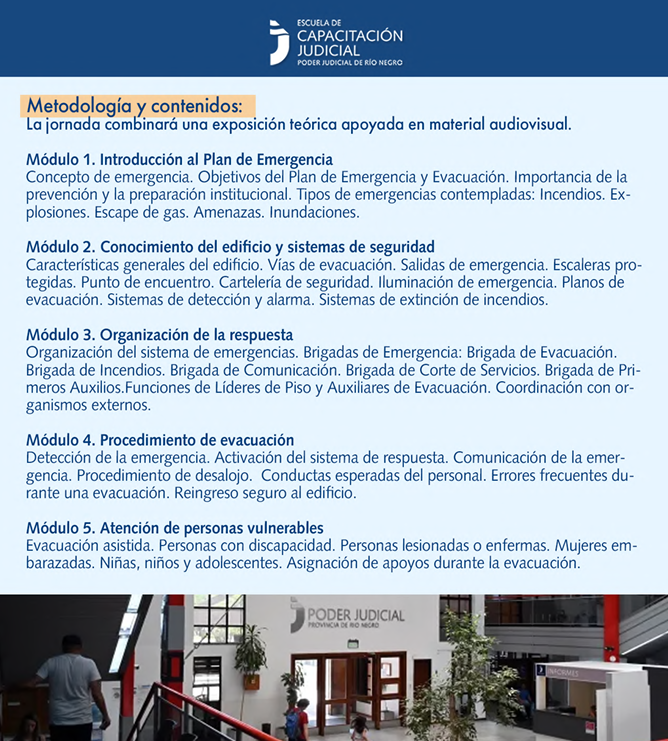 ESCUELA DE
CAPACITACIÓN
JUDICIAL
PODER JUDICIAL DE RÍO NEGRO

Metodología y contenidos:
La jornada combinará una exposición teórica apoyada en material audiovisual.

Módulo 1. Introducción al Plan de Emergencia
Concepto de emergencia. Objetivos del Plan de Emergencia y Evacuación. Importancia de la prevención y la preparación institucional. Tipos de emergencias contempladas: Incendios. Explosiones. Escape de gas. Amenazas. Inundaciones.

Módulo 2. Conocimiento del edificio y sistemas de seguridad
Características generales del edificio. Vías de evacuación. Salidas de emergencia. Escaleras protegidas. Punto de encuentro. Cartelería de seguridad. Iluminación de emergencia. Planos de evacuación. Sistemas de detección y alarma. Sistemas de extinción de incendios.

Módulo 3. Organización de la respuesta
Organización del sistema de emergencias. Brigadas de Emergencia: Brigada de Evacuación. Brigada de Incendios. Brigada de Comunicación. Brigada de Corte de Servicios. Brigada de Primeros Auxilios.Funciones de Líderes de Piso y Auxiliares de Evacuación. Coordinación con organismos externos.

Módulo 4. Procedimiento de evacuación
Detección de la emergencia. Activación del sistema de respuesta. Comunicación de la emergencia. Procedimiento de desalojo. Conductas esperadas del personal. Errores frecuentes durante una evacuación. Reingreso seguro al edificio.

Módulo 5. Atención de personas vulnerables
Evacuación asistida. Personas con discapacidad. Personas lesionadas o enfermas. Mujeres embarazadas. Niñas, niños y adolescentes. Asignación de apoyos durante la evacuación.

PODER JUDICIAL
PROVINCIA DE RÍO NEGRO

INFORMES